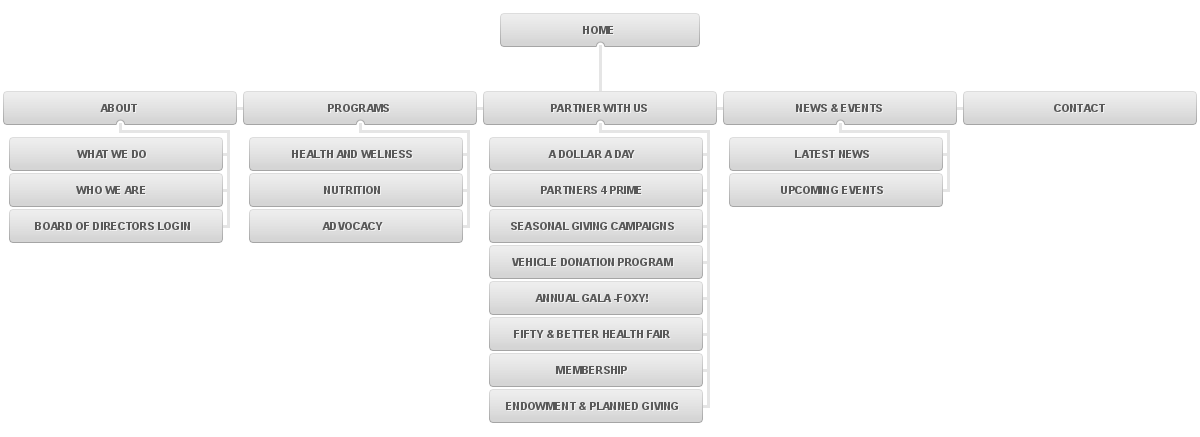 HOME

ABOUT

WHAT WE DO

WHO WE ARE

BOARD OF DIRECTORS LOGIN

PROGRAMS

HEALTH AND WELNESS

NUTRITION

ADVOCACY

PARTNER WITH US

A DOLLAR A DAY

PARTNERS 4 PRIME

SEASONAL GIVING CAMPAIGNS

VEHICLE DONATION PROGRAM

ANNUAL GALA -FOXY!

FIFTY & BETTER HEALTH FAIR

MEMBERSHIP

ENDOWMENT & PLANNED GIVING

NEWS & EVENTS

LATEST NEWS

UPCOMING EVENTS

CONTACT